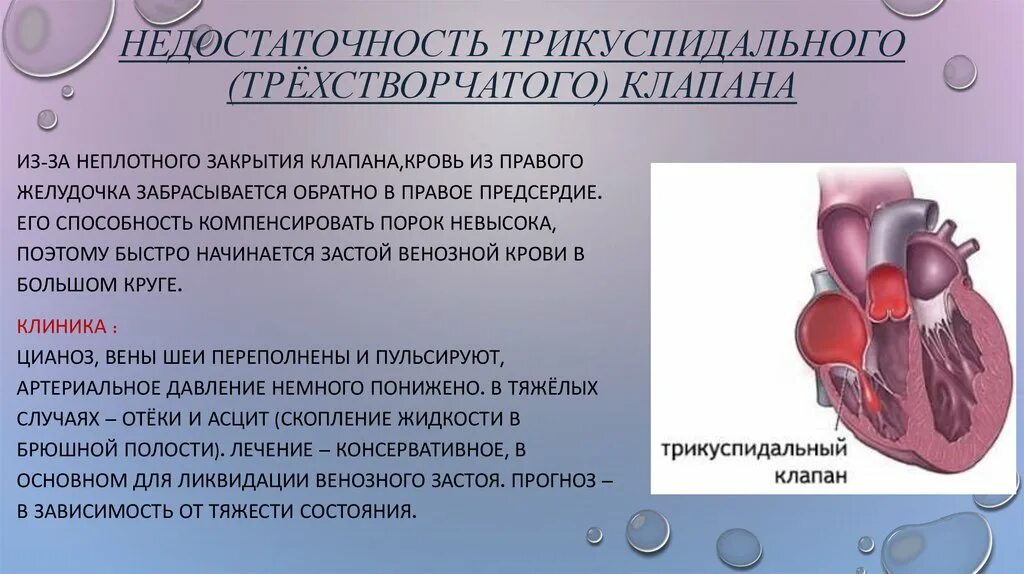 НЕДОСТАТОЧНОСТЬ ТРИКУСПИДАЛЬНОГО (ТРЁХСТВОРЧАТОГО) КЛАПАНА

ИЗ-ЗА НЕПЛОТНОГО ЗАКРЫТИЯ КЛАПАНА,КРОВЬ ИЗ ПРАВОГО ЖЕЛУДОЧКА ЗАБРАСЫВАЕТСЯ ОБРАТНО В ПРАВОЕ ПРЕДСЕРДИЕ. ЕГО СПОСОБНОСТЬ КОМПЕНСИРОВАТЬ ПОРОК НЕВЫСОКА, ПОЭТОМУ БЫСТРО НАЧИНАЕТСЯ ЗАСТОЙ ВЕНОЗНОЙ КРОВИ В БОЛЬШОМ КРУГЕ.

КЛИНИКА :
ЦИАНОЗ, ВЕНЫ ШЕИ ПЕРЕПОЛНЕНЫ И ПУЛЬСИРУЮТ, АРТЕРИАЛЬНОЕ ДАВЛЕНИЕ НЕМНОГО ПОНИЖЕНО. В ТЯЖЁЛЫХ СЛУЧАЯХ – ОТЁКИ И АСЦИТ (СКОПЛЕНИЕ ЖИДКОСТИ В БРЮШНОЙ ПОЛОСТИ). ЛЕЧЕНИЕ – КОНСЕРВАТИВНОЕ, В ОСНОВНОМ ДЛЯ ЛИКВИДАЦИИ ВЕНОЗНОГО ЗАСТОЯ. ПРОГНОЗ – В ЗАВИСИМОСТЬ ОТ ТЯЖЕСТИ СОСТОЯНИЯ.

трикуспидальный клапан